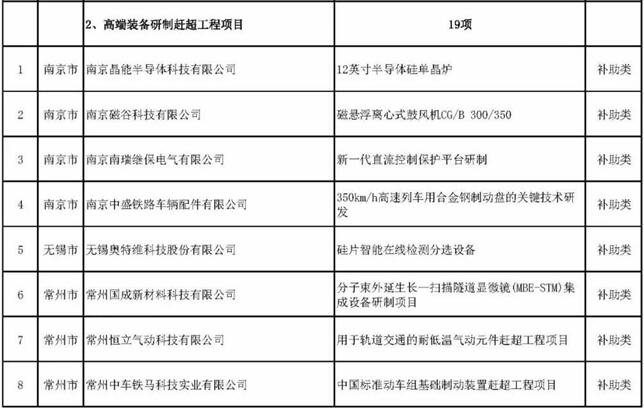 |  |  | 2、高端装备研制赶超工程项目 | 19项 |  |
|---|---|---|---|---|
| 1 | 南京市 | 南京晶能半导体科技有限公司 | 12英寸半导体硅单晶炉 | 补助类 |
| 2 | 南京市 | 南京磁谷科技有限公司 | 磁悬浮离心式鼓风机CG/B 300/350 | 补助类 |
| 3 | 南京市 | 南京南瑞继保电气有限公司 | 新一代直流控制保护平台研制 | 补助类 |
| 4 | 南京市 | 南京中盛铁路车辆配件有限公司 | 350km/h高速列车用合金钢制动盘的关键技术研发 | 补助类 |
| 5 | 无锡市 | 无锡奥特维科技股份有限公司 | 硅片智能在线检测分选设备 | 补助类 |
| 6 | 常州市 | 常州国成新材料科技有限公司 | 分子束外延生长—扫描隧道显微镜(MBE-STM)集成设备研制项目 | 补助类 |
| 7 | 常州市 | 常州恒立气动科技有限公司 | 用于轨道交通的耐低温气动元件赶超工程项目 | 补助类 |
| 8 | 常州市 | 常州中车铁马科技实业有限公司 | 中国标准动车组基础制动装置赶超工程项目 | 补助类 |